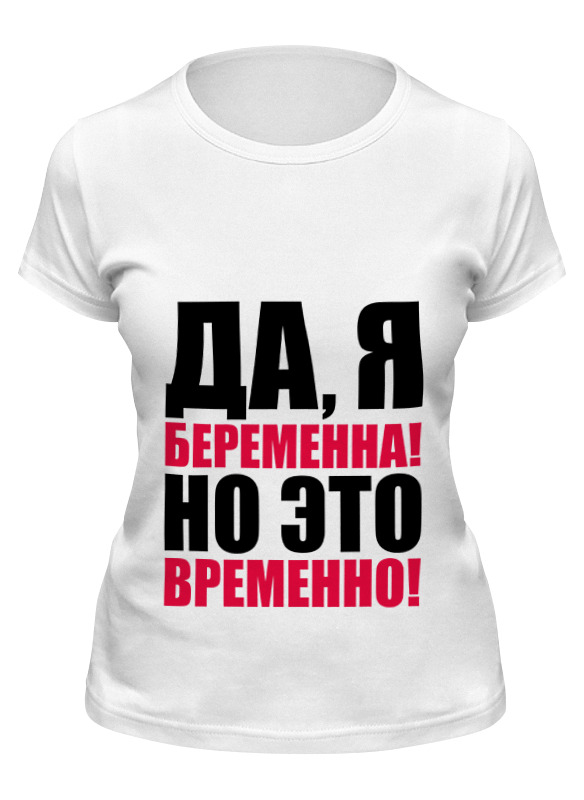 ДА, Я
БЕРЕМЕННА!
НО ЭТО
ВРЕМЕННО!